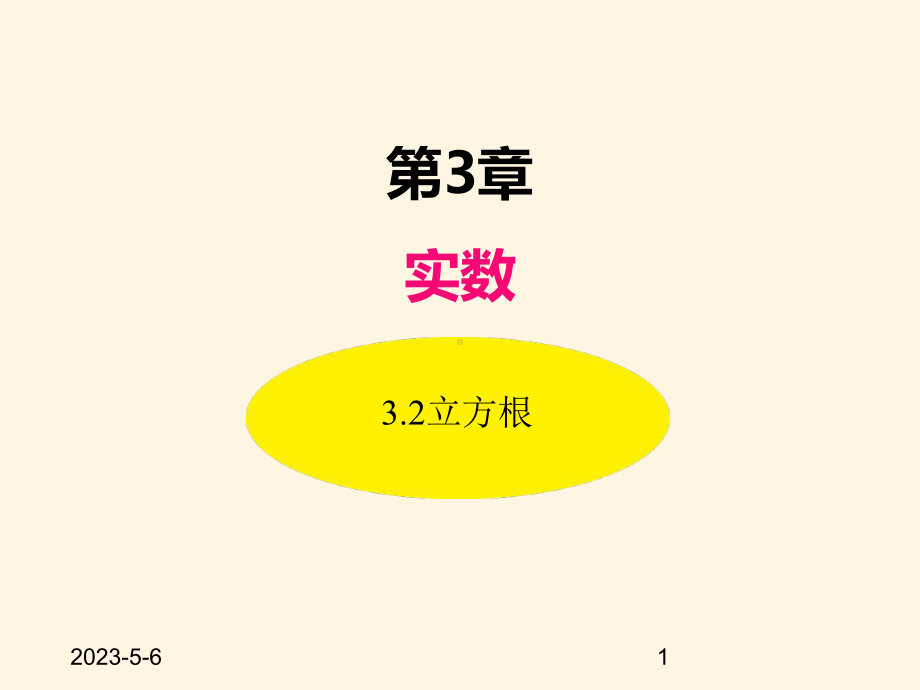 第3章

实数

3.2立方根

2023-5-6

1